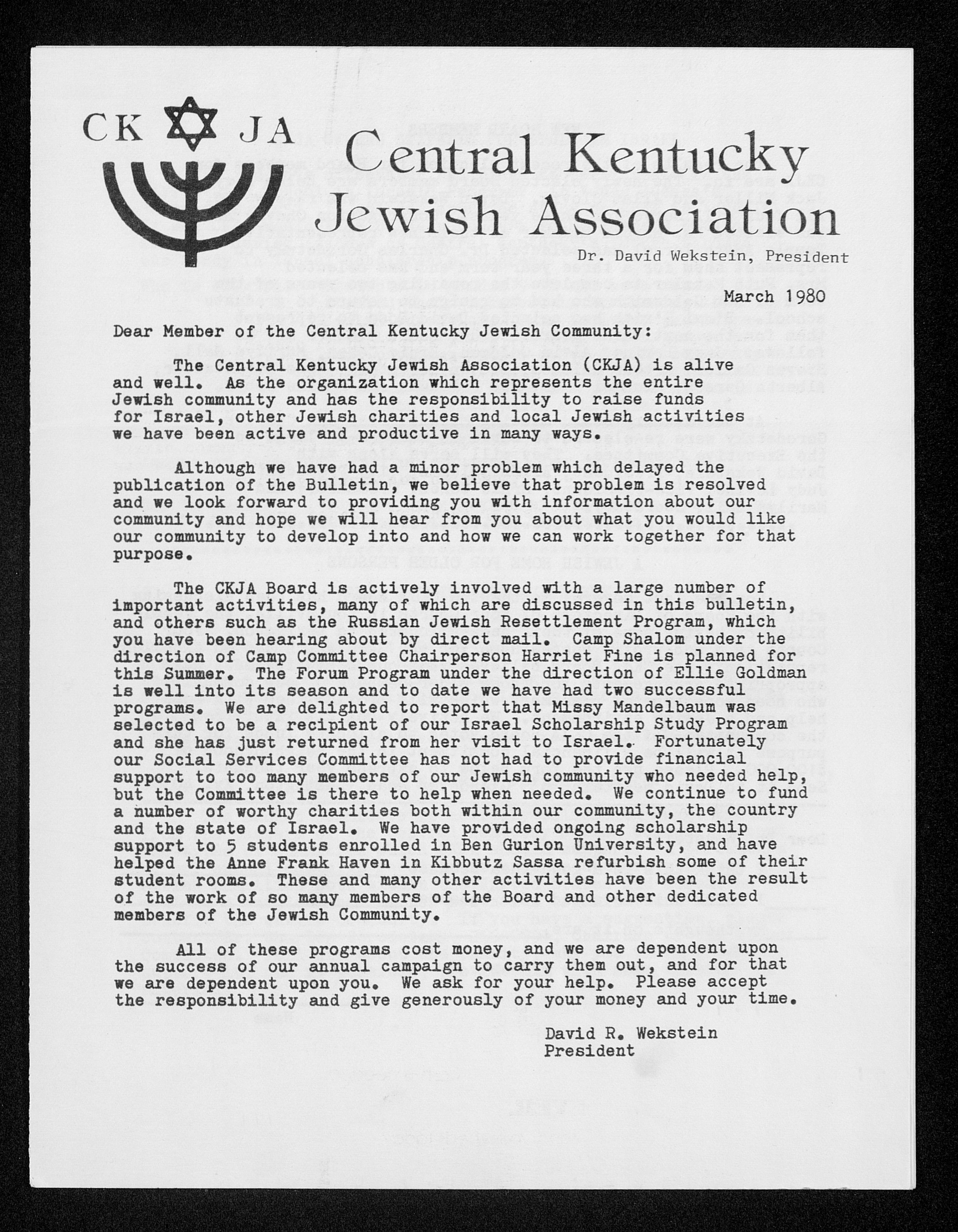 CK JA

Central Kentucky Jewish Association

Dr. David Wekstein, President

March 1980

Dear Member of the Central Kentucky Jewish Community:

The Central Kentucky Jewish Association (CKJA) is alive and well. As the organization which represents the entire Jewish community and has the responsibility to raise funds for Israel, other Jewish charities and local Jewish activities we have been active and productive in many ways.

Although we have had a minor problem which delayed the publication of the Bulletin, we believe that problem is resolved and we look forward to providing you with information about our community and hope we will hear from you about what you would like our community to develop into and how we can work together for that purpose.

The CKJA Board is actively involved with a large number of important activities, many of which are discussed in this bulletin, and others such as the Russian Jewish Resettlement Program, which you have been hearing about by direct mail. Camp Shalom under the direction of Camp Committee Chairperson Harriet Fine is planned for this Summer. The Forum Program under the direction of Ellie Goldman is well into its season and to date we have had two successful programs. We are delighted to report that Missy Mandelbaum was selected to be a recipient of our Israel Scholarship Study Program and she has just returned from her visit to Israel. Fortunately our Social Services Committee has not had to provide financial support to too many members of our Jewish community who needed help, but the Committee is there to help when needed. We continue to fund a number of worthy charities both within our community, the country and the state of Israel. We have provided ongoing scholarship support to 5 students enrolled in Ben Gurion University, and have helped the Anne Frank Haven in Kibbutz Sassa refurbish some of their student rooms. These and many other activities have been the result of the work of so many members of the Board and other dedicated members of the Jewish Community.

All of these programs cost money, and we are dependent upon the success of our annual campaign to carry them out, and for that we are dependent upon you. We ask for your help. Please accept the responsibility and give generously of your money and your time.

David R. Wekstein
President